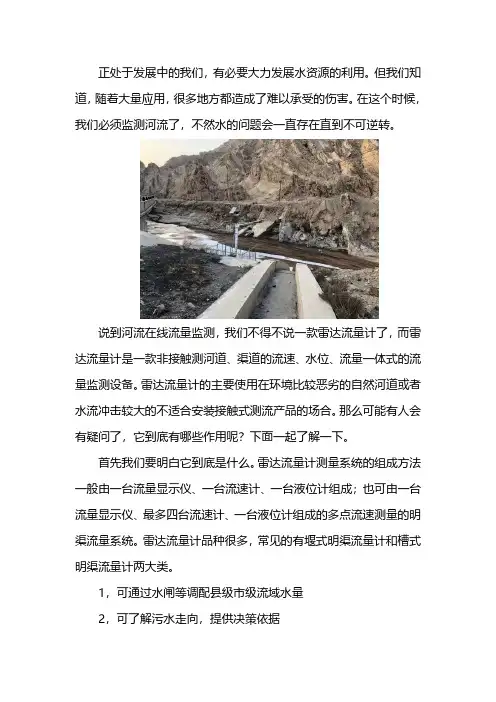 正处于发展中的我们，有必要大力发展水资源的利用。但我们知道，随着大量应用，很多地方都造成了难以承受的伤害。在这个时候，我们必须监测河流了，不然水的问题会一直存在直到不可逆转。

说到河流在线流量监测，我们不得不说一款雷达流量计了，而雷达流量计是一款非接触测河道、渠道的流速、水位、流量一体式的流量监测设备。雷达流量计的主要使用在环境比较恶劣的自然河道或者水流冲击较大的不适合安装接触式测流产品的场合。那么可能有人会有疑问了，它到底有哪些作用呢？下面一起了解一下。

首先我们要明白它到底是什么。雷达流量计测量系统的组成方法一般由一台流量显示仪、一台流速计、一台液位计组成；也可由一台流量显示仪、最多四台流速计、一台液位计组成的多点流速测量的明渠流量系统。雷达流量计品种很多，常见的有堰式明渠流量计和槽式明渠流量计两大类。

1，可通过水闸等调配县级市级流域水量

2，可了解污水走向，提供决策依据